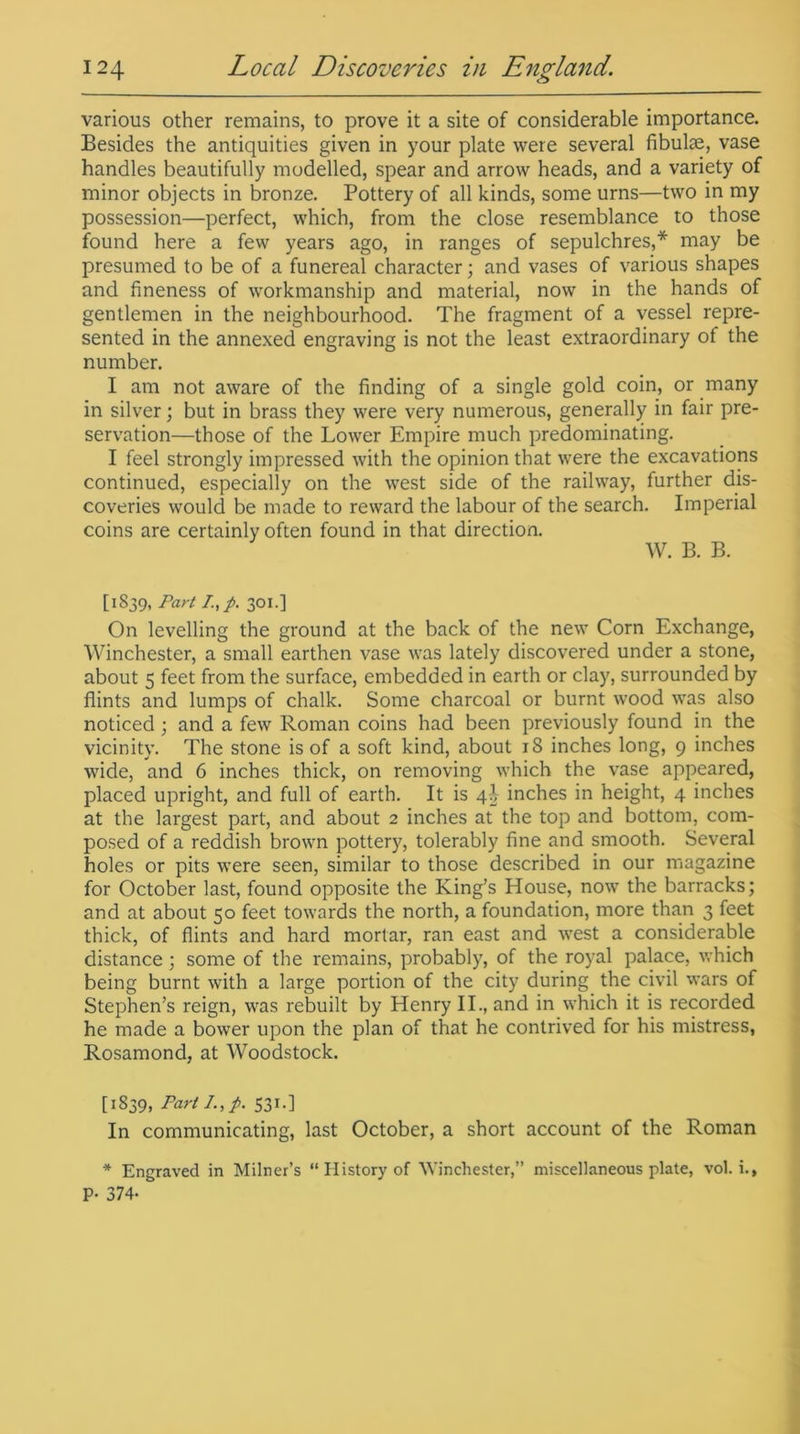 124 Local Discoveries in England.

various other remains, to prove it a site of considerable importance. Besides the antiquities given in your plate were several fibulæ, vase handles beautifully modelled, spear and arrow heads, and a variety of minor objects in bronze. Pottery of all kinds, some urns—two in my possession—perfect, which, from the close resemblance to those found here a few years ago, in ranges of sepulchres,* may be presumed to be of a funereal character; and vases of various shapes and fineness of workmanship and material, now in the hands of gentlemen in the neighbourhood. The fragment of a vessel represented in the annexed engraving is not the least extraordinary of the number.

I am not aware of the finding of a single gold coin, or many in silver; but in brass they were very numerous, generally in fair preservation—those of the Lower Empire much predominating.

I feel strongly impressed with the opinion that were the excavations continued, especially on the west side of the railway, further discoveries would be made to reward the labour of the search. Imperial coins are certainly often found in that direction.

W. B. B.

[1839, Part I., p. 301.]

On levelling the ground at the back of the new Corn Exchange, Winchester, a small earthen vase was lately discovered under a stone, about 5 feet from the surface, embedded in earth or clay, surrounded by flints and lumps of chalk. Some charcoal or burnt wood was also noticed; and a few Roman coins had been previously found in the vicinity. The stone is of a soft kind, about 18 inches long, 9 inches wide, and 6 inches thick, on removing which the vase appeared, placed upright, and full of earth. It is $4\frac{1}{2}$ inches in height, 4 inches at the largest part, and about 2 inches at the top and bottom, composed of a reddish brown pottery, tolerably fine and smooth. Several holes or pits were seen, similar to those described in our magazine for October last, found opposite the King's House, now the barracks; and at about 50 feet towards the north, a foundation, more than 3 feet thick, of flints and hard mortar, ran east and west a considerable distance; some of the remains, probably, of the royal palace, which being burnt with a large portion of the city during the civil wars of Stephen's reign, was rebuilt by Henry II., and in which it is recorded he made a bower upon the plan of that he contrived for his mistress, Rosamond, at Woodstock.

[1839, Part I., p. 531.]

In communicating, last October, a short account of the Roman

* Engraved in Milner's "History of Winchester," miscellaneous plate, vol. i., p. 374.